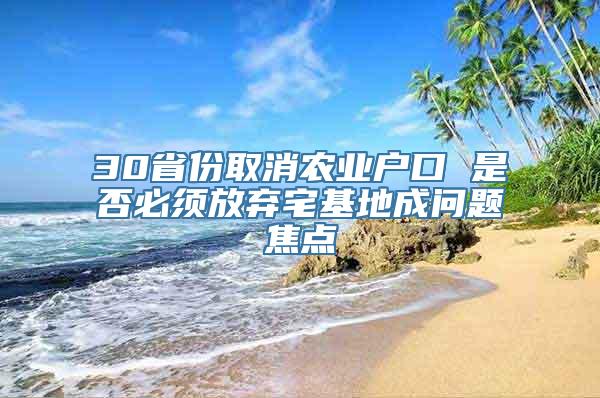 30省份取消农业户口 是否必须放弃宅基地成问题焦点